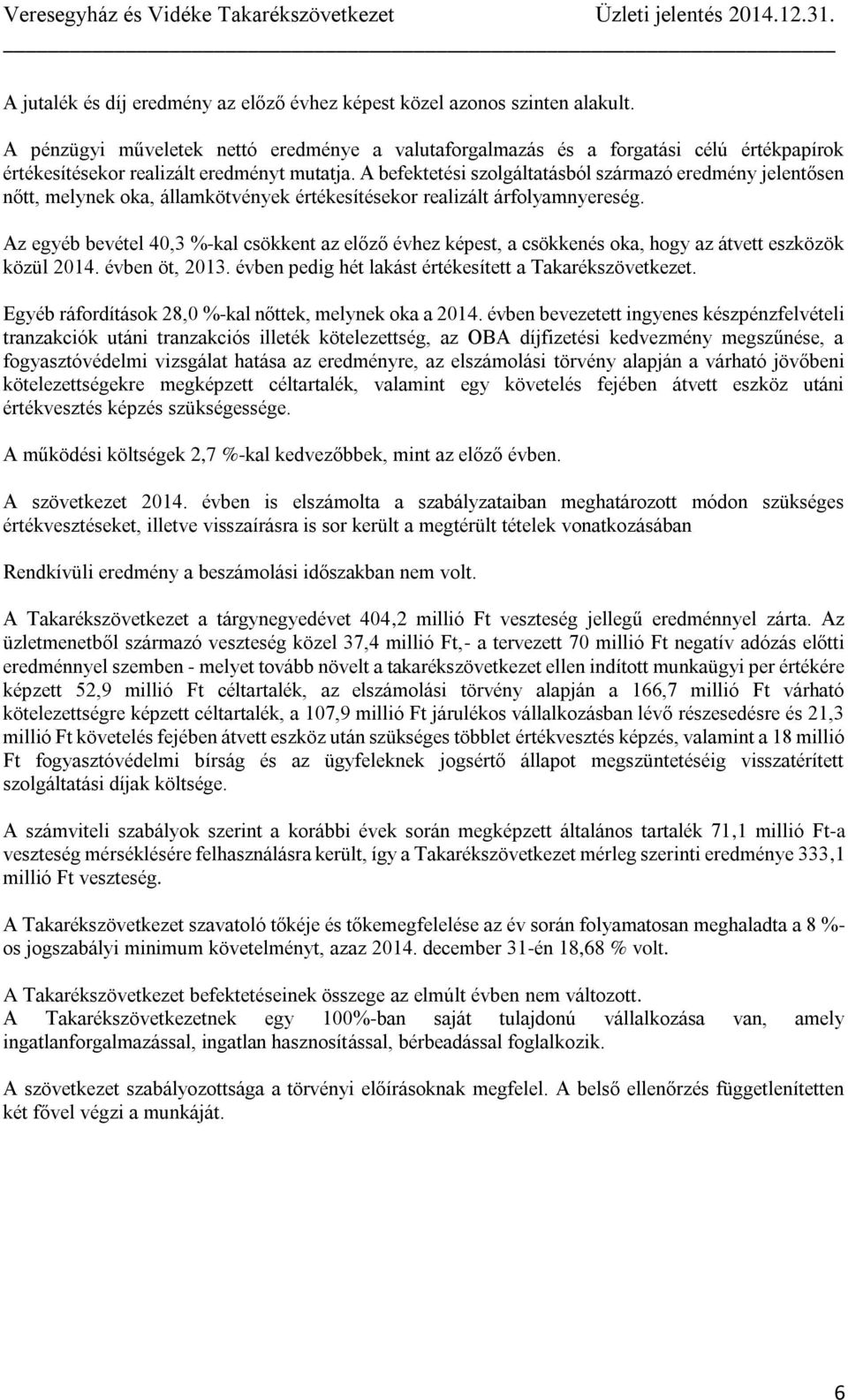 Veresegyház és Vidéke Takarékszövetkezet Üzleti jelentés 2014.12.31.

A jutalék és díj eredmény az előző évhez képest közel azonos szinten alakult.

A pénzügyi műveletek nettó eredménye a valutaforgalmazás és a forgatási célú értékpapírok értékesítésekor realizált eredményt mutatja. A befektetési szolgáltatásból származó eredmény jelentősen nőtt, melynek oka, államkötvények értékesítésekor realizált árfolyamnyereség.

Az egyéb bevétel 40,3 %-kal csökkent az előző évhez képest, a csökkenés oka, hogy az átvett eszközök közül 2014. évben öt, 2013. évben pedig hét lakást értékesített a Takarékszövetkezet.

Egyéb ráfordítások 28,0 %-kal nőttek, melynek oka a 2014. évben bevezetett ingyenes készpénzfelvételi tranzakciók utáni tranzakciós illeték kötelezettség, az OBA díjfizetési kedvezmény megszűnése, a fogyasztóvédelmi vizsgálat hatása az eredményre, az elszámolási törvény alapján a várható jövőbeni kötelezettségekre megképzett céltartalék, valamint egy követelés fejében átvett eszköz utáni értékvesztés képzés szükségessége.

A működési költségek 2,7 %-kal kedvezőbbek, mint az előző évben.

A szövetkezet 2014. évben is elszámolta a szabályzataiban meghatározott módon szükséges értékvesztéseket, illetve visszaírásra is sor került a megtérült tételek vonatkozásában

Rendkívüli eredmény a beszámolási időszakban nem volt.

A Takarékszövetkezet a tárgynegyedévet 404,2 millió Ft veszteség jellegű eredménnyel zárta. Az üzletmenetből származó veszteség közel 37,4 millió Ft,- a tervezett 70 millió Ft negatív adózás előtti eredménnyel szemben - melyet tovább növelt a takarékszövetkezet ellen indított munkaügyi per értékére képzett 52,9 millió Ft céltartalék, az elszámolási törvény alapján a 166,7 millió Ft várható kötelezettségre képzett céltartalék, a 107,9 millió Ft járulékos vállalkozásban lévő részesedésre és 21,3 millió Ft követelés fejében átvett eszköz után szükséges többlet értékvesztés képzés, valamint a 18 millió Ft fogyasztóvédelmi bírság és az ügyfeleknek jogsértő állapot megszüntetéséig visszatérített szolgáltatási díjak költsége.

A számviteli szabályok szerint a korábbi évek során megképzett általános tartalék 71,1 millió Ft-a veszteség mérséklésére felhasználásra került, így a Takarékszövetkezet mérleg szerinti eredménye 333,1 millió Ft veszteség.

A Takarékszövetkezet szavatoló tőkéje és tőkemegfelelése az év során folyamatosan meghaladta a 8 %-os jogszabályi minimum követelményt, azaz 2014. december 31-én 18,68 % volt.

A Takarékszövetkezet befektetéseinek összege az elmúlt évben nem változott.
A Takarékszövetkezetnek egy 100%-ban saját tulajdonú vállalkozása van, amely ingatlanforgalmazással, ingatlan hasznosítással, bérbeadással foglalkozik.

A szövetkezet szabályozottsága a törvényi előírásoknak megfelel. A belső ellenőrzés függetlenítetten két fővel végzi a munkáját.

6